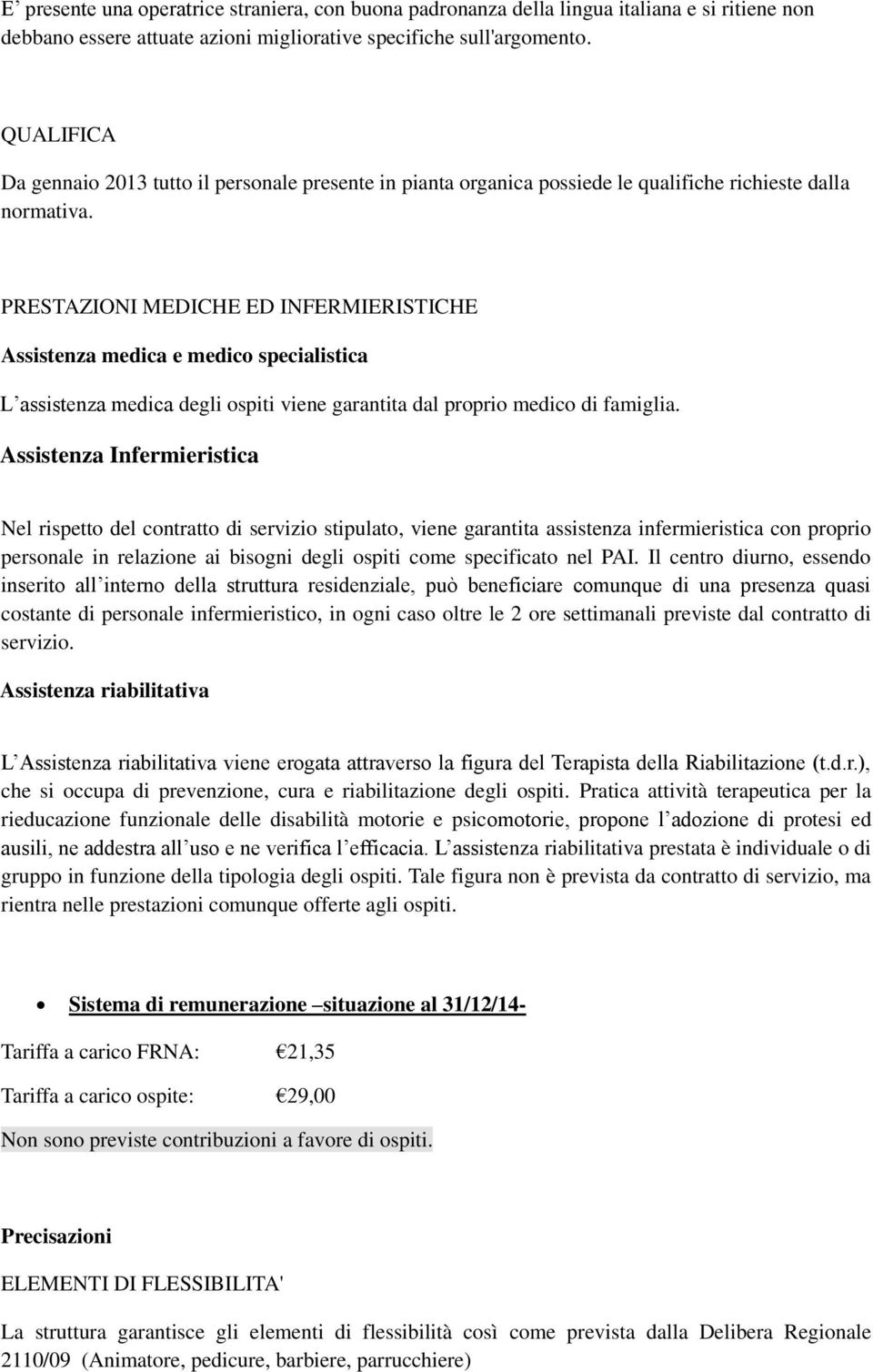 E’ presente una operatrice straniera, con buona padronanza della lingua italiana e si ritiene non debbano essere attuate azioni migliorative specifiche sull'argomento.

QUALIFICA

Da gennaio 2013 tutto il personale presente in pianta organica possiede le qualifiche richieste dalla normativa.

PRESTAZIONI MEDICHE ED INFERMIERISTICHE

Assistenza medica e medico specialistica

L’assistenza medica degli ospiti viene garantita dal proprio medico di famiglia.

Assistenza Infermieristica

Nel rispetto del contratto di servizio stipulato, viene garantita assistenza infermieristica con proprio personale in relazione ai bisogni degli ospiti come specificato nel PAI. Il centro diurno, essendo inserito all’interno della struttura residenziale, può beneficiare comunque di una presenza quasi costante di personale infermieristico, in ogni caso oltre le 2 ore settimanali previste dal contratto di servizio.

Assistenza riabilitativa

L’Assistenza riabilitativa viene erogata attraverso la figura del Terapista della Riabilitazione (t.d.r.), che si occupa di prevenzione, cura e riabilitazione degli ospiti. Pratica attività terapeutica per la rieducazione funzionale delle disabilità motorie e psicomotorie, propone l’adozione di protesi ed ausili, ne addestra all’uso e ne verifica l’efficacia. L’assistenza riabilitativa prestata è individuale o di gruppo in funzione della tipologia degli ospiti. Tale figura non è prevista da contratto di servizio, ma rientra nelle prestazioni comunque offerte agli ospiti.

• Sistema di remunerazione –situazione al 31/12/14-

Tariffa a carico FRNA: €21,35

Tariffa a carico ospite: €29,00

Non sono previste contribuzioni a favore di ospiti.

Precisazioni

ELEMENTI DI FLESSIBILITA'

La struttura garantisce gli elementi di flessibilità così come prevista dalla Delibera Regionale 2110/09 (Animatore, pedicure, barbiere, parrucchiere)